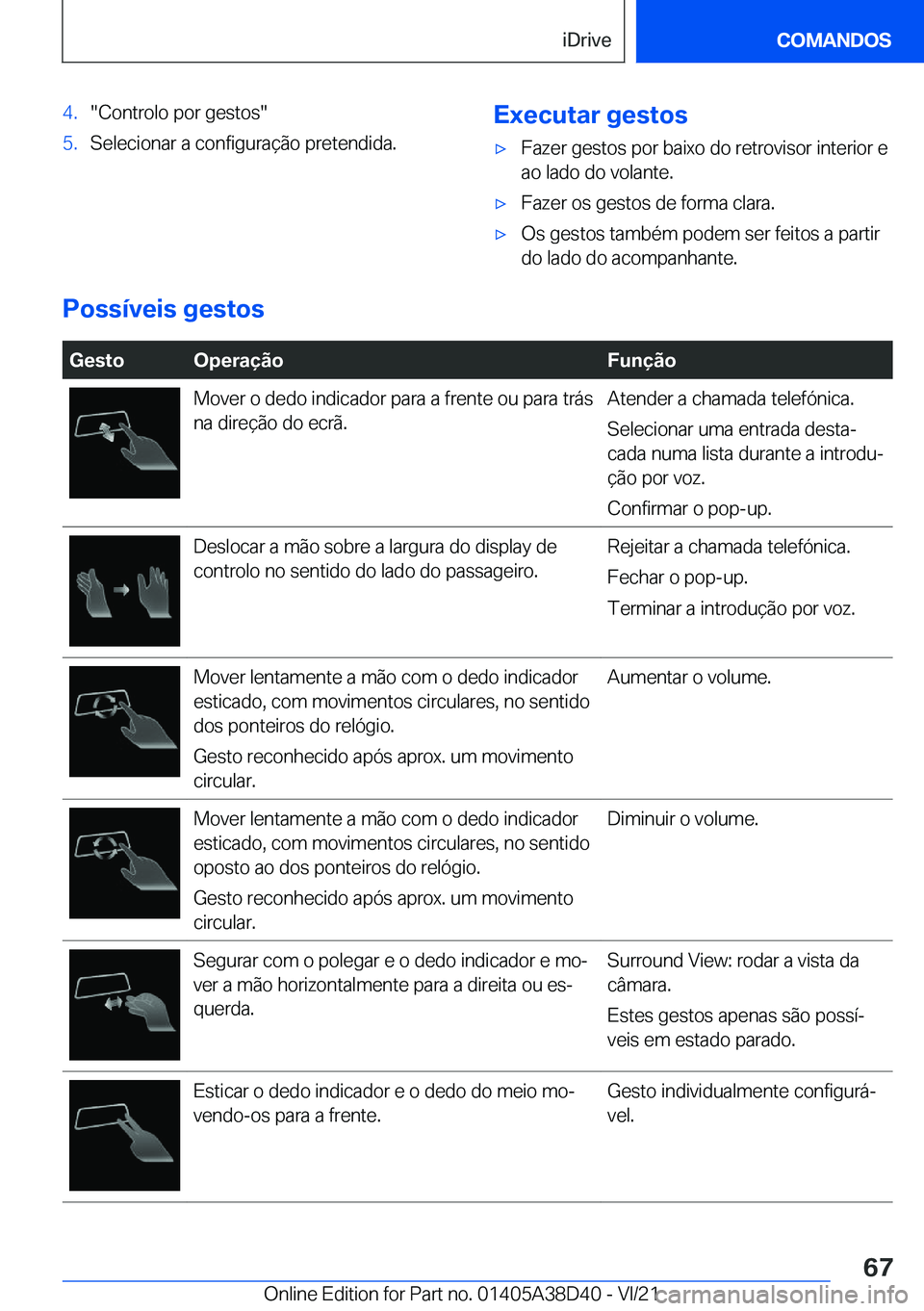 iDrive

COMANDOS

4. "Controlo por gestos"
5. Selecionar a configuração pretendida.

Executar gestos

▷ Fazer gestos por baixo do retrovisor interior e ao lado do volante.
▷ Fazer os gestos de forma clara.
▷ Os gestos também podem ser feitos a partir do lado do acompanhante.

Possíveis gestos

| Gesto | Operação | Função |
|---|---|---|
| | Mover o dedo indicador para a frente ou para trás na direção do ecrã. | Atender a chamada telefónica. Selecionar uma entrada destacada numa lista durante a introdução por voz. Confirmar o pop-up. |
| | Deslocar a mão sobre a largura do display de controlo no sentido do lado do passageiro. | Rejeitar a chamada telefónica. Fechar o pop-up. Terminar a introdução por voz. |
| | Mover lentamente a mão com o dedo indicador esticado, com movimentos circulares, no sentido dos ponteiros do relógio. Gesto reconhecido após aprox. um movimento circular. | Aumentar o volume. |
| | Mover lentamente a mão com o dedo indicador esticado, com movimentos circulares, no sentido oposto ao dos ponteiros do relógio. Gesto reconhecido após aprox. um movimento circular. | Diminuir o volume. |
| | Segurar com o polegar e o dedo indicador e mover a mão horizontalmente para a direita ou esquerda. | Surround View: rodar a vista da câmara. Estes gestos apenas são possíveis em estado parado. |
| | Esticar o dedo indicador e o dedo do meio movendo-os para a frente. | Gesto individualmente configurável. |

67

Online Edition for Part no. 01405A38D40 - VI/21

carmanualsonline.info